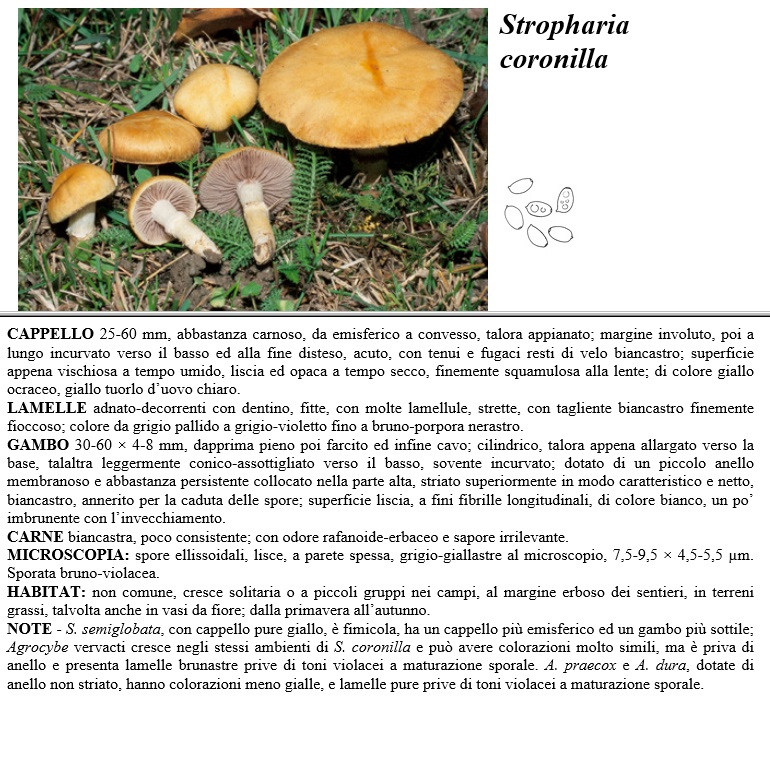 Stropharia coronilla

CAPPELLO 25-60 mm, abbastanza carnoso, da emisferico a convesso, talora appianato; margine involuto, poi a lungo incurvato verso il basso ed alla fine disteso, acuto, con tenui e fugaci resti di velo biancastro; superficie appena vischiosa a tempo umido, liscia ed opaca a tempo secco, finemente squamulosa alla lente; di colore giallo ocraceo, giallo tuorlo d'uovo chiaro.
LAMELLE adnato-decorrenti con dentino, fitte, con molte lamellule, strette, con tagliente biancastro finemente fioccoso; colore da grigio pallido a grigio-violetto fino a bruno-porpora nerastro.
GAMBO 30-60 × 4-8 mm, dapprima pieno poi farcito ed infine cavo; cilindrico, talora appena allargato verso la base, talaltra leggermente conico-assottigliato verso il basso, sovente incurvato; dotato di un piccolo anello membranoso e abbastanza persistente collocato nella parte alta, striato superiormente in modo caratteristico e netto, biancastro, annerito per la caduta delle spore; superficie liscia, a fini fibrille longitudinali, di colore bianco, un po' imbrunente con l'invecchiamento.
CARNE biancastra, poco consistente; con odore rafanoide-erbaceo e sapore irrilevante.
MICROSCOPIA: spore ellissoidali, lisce, a parete spessa, grigio-giallastre al microscopio, 7,5-9,5 × 4,5-5,5 µm. Sporata bruno-violacea.
HABITAT: non comune, cresce solitaria o a piccoli gruppi nei campi, al margine erboso dei sentieri, in terreni grassi, talvolta anche in vasi da fiore; dalla primavera all'autunno.
NOTE - S. semiglobata, con cappello pure giallo, è fimicola, ha un cappello più emisferico ed un gambo più sottile; Agrocybe vervacti cresce negli stessi ambienti di S. coronilla e può avere colorazioni molto simili, ma è priva di anello e presenta lamelle brunastre prive di toni violacei a maturazione sporale. A. praecox e A. dura, dotate di anello non striato, hanno colorazioni meno gialle, e lamelle pure prive di toni violacei a maturazione sporale.